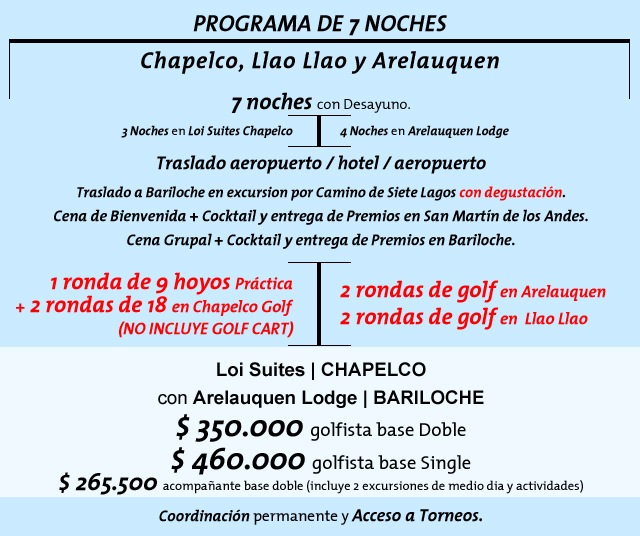 PROGRAMA DE 7 NOCHES

Chapelco, Llao Llao y Arelauquen

7 noches con Desayuno.

3 Noches en Loi Suites Chapelco

4 Noches en Arelauquen Lodge

Traslado aeropuerto / hotel / aeropuerto

Traslado a Bariloche en excursion por Camino de Siete Lagos con degustación.

Cena de Bienvenida + Cocktail y entrega de Premios en San Martín de los Andes.

Cena Grupal + Cocktail y entrega de Premios en Bariloche.

1 ronda de 9 hoyos Práctica
+ 2 rondas de 18 en Chapelco Golf
(NO INCLUYE GOLF CART)

2 rondas de golf en Arelauquen
2 rondas de golf en Llao Llao

Loi Suites | CHAPELCO

con Arelauquen Lodge | BARILOCHE

$ 350.000 golfista base Doble

$ 460.000 golfista base Single

$ 265.500 acompañante base doble (incluye 2 excursiones de medio dia y actividades)

Coordinación permanente y Acceso a Torneos.